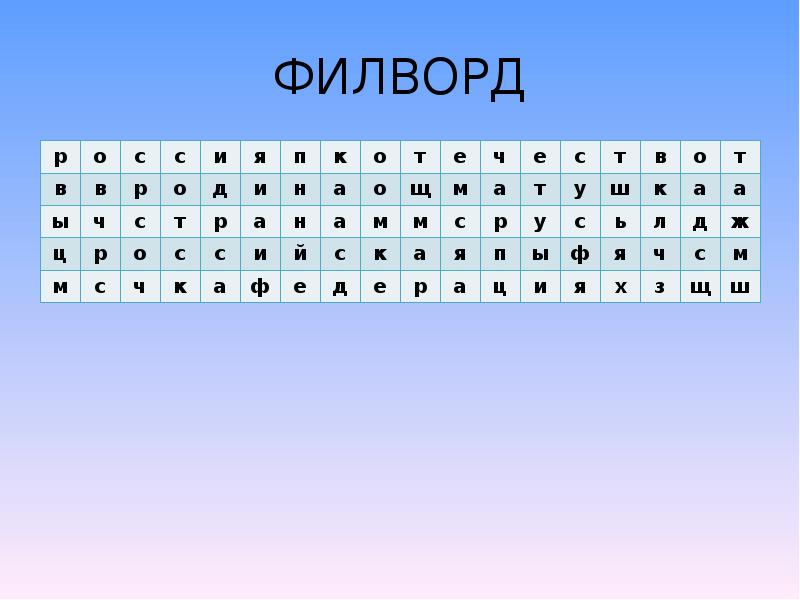 ФИЛВОРД

| р | о | с | с | и | я | п | к | о | т | е | ч | е | с | т | в | о | т |
|---|---|---|---|---|---|---|---|---|---|---|---|---|---|---|---|---|---|
| в | в | р | о | д | и | н | а | о | щ | м | а | т | у | ш | к | а | а |
| ы | ч | с | т | р | а | н | а | м | м | с | р | у | с | ь | л | д | ж |
| ц | р | о | с | с | и | й | с | к | а | я | п | ы | ф | я | ч | с | м |
| м | с | ч | к | а | ф | е | д | е | р | а | ц | и | я | х | з | щ | ш |